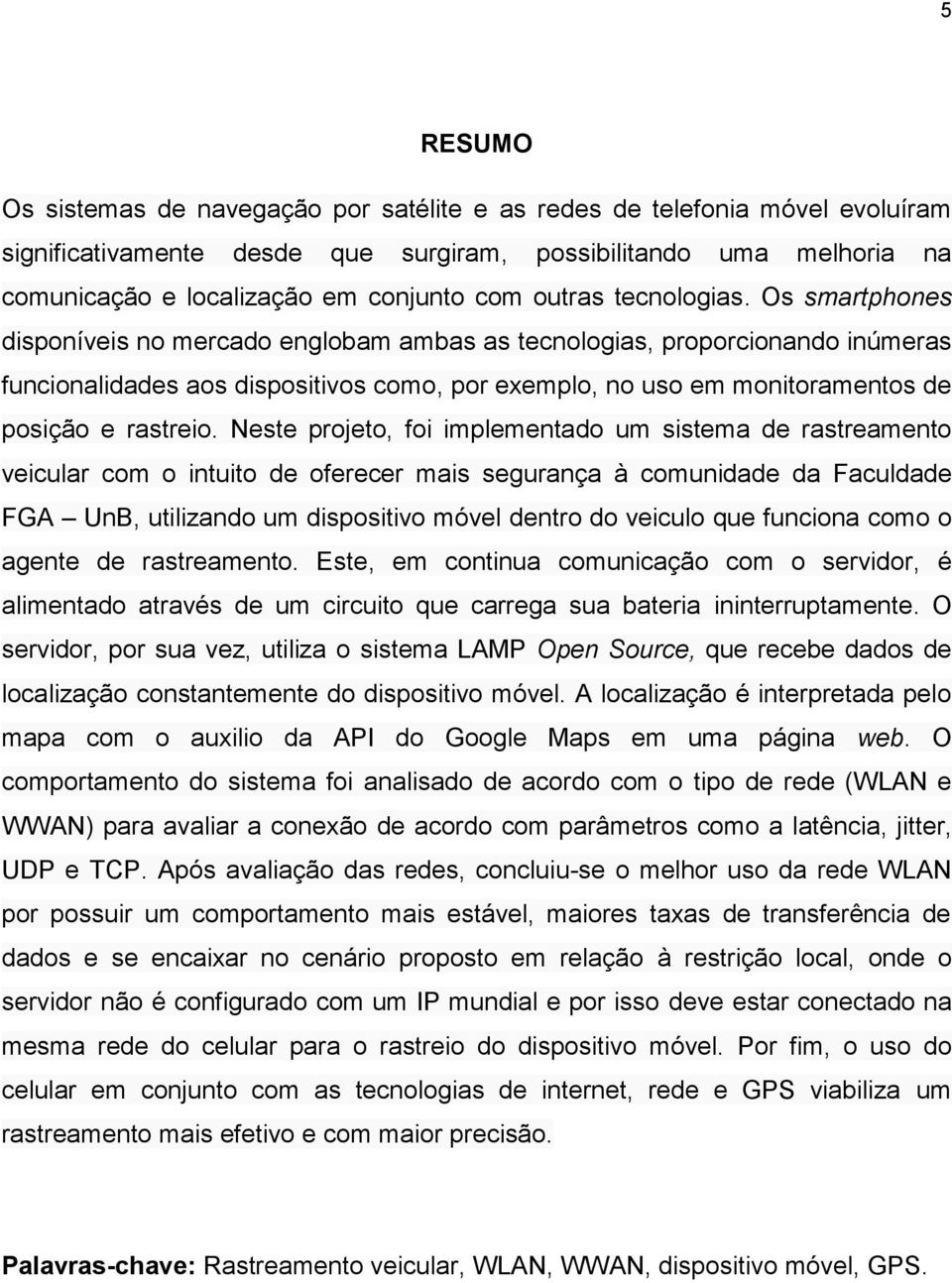 5

RESUMO

Os sistemas de navegação por satélite e as redes de telefonia móvel evoluíram significativamente desde que surgiram, possibilitando uma melhoria na comunicação e localização em conjunto com outras tecnologias. Os smartphones disponíveis no mercado englobam ambas as tecnologias, proporcionando inúmeras funcionalidades aos dispositivos como, por exemplo, no uso em monitoramentos de posição e rastreio. Neste projeto, foi implementado um sistema de rastreamento veicular com o intuito de oferecer mais segurança à comunidade da Faculdade FGA – UnB, utilizando um dispositivo móvel dentro do veiculo que funciona como o agente de rastreamento. Este, em continua comunicação com o servidor, é alimentado através de um circuito que carrega sua bateria ininterruptamente. O servidor, por sua vez, utiliza o sistema LAMP Open Source, que recebe dados de localização constantemente do dispositivo móvel. A localização é interpretada pelo mapa com o auxilio da API do Google Maps em uma página web. O comportamento do sistema foi analisado de acordo com o tipo de rede (WLAN e WWAN) para avaliar a conexão de acordo com parâmetros como a latência, jitter, UDP e TCP. Após avaliação das redes, concluiu-se o melhor uso da rede WLAN por possuir um comportamento mais estável, maiores taxas de transferência de dados e se encaixar no cenário proposto em relação à restrição local, onde o servidor não é configurado com um IP mundial e por isso deve estar conectado na mesma rede do celular para o rastreio do dispositivo móvel. Por fim, o uso do celular em conjunto com as tecnologias de internet, rede e GPS viabiliza um rastreamento mais efetivo e com maior precisão.

Palavras-chave: Rastreamento veicular, WLAN, WWAN, dispositivo móvel, GPS.